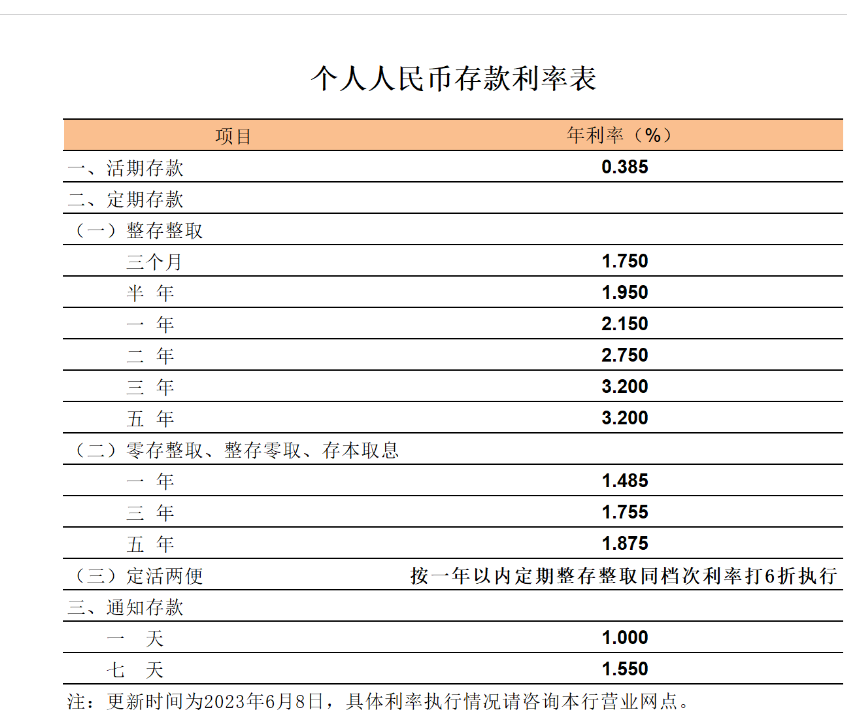 个人人民币存款利率表

| 项目 | 年利率（%） |
|---|---|
| 一、活期存款 | 0.385 |
| 二、定期存款 | |
| （一）整存整取 | |
| 三个月 | 1.750 |
| 半 年 | 1.950 |
| 一 年 | 2.150 |
| 二 年 | 2.750 |
| 三 年 | 3.200 |
| 五 年 | 3.200 |
| （二）零存整取、整存零取、存本取息 | |
| 一 年 | 1.485 |
| 三 年 | 1.755 |
| 五 年 | 1.875 |
| （三）定活两便 | 按一年以内定期整存整取同档次利率打6折执行 |
| 三、通知存款 | |
| 一 天 | 1.000 |
| 七 天 | 1.550 |

注：更新时间为2023年6月8日，具体利率执行情况请咨询本行营业网点。